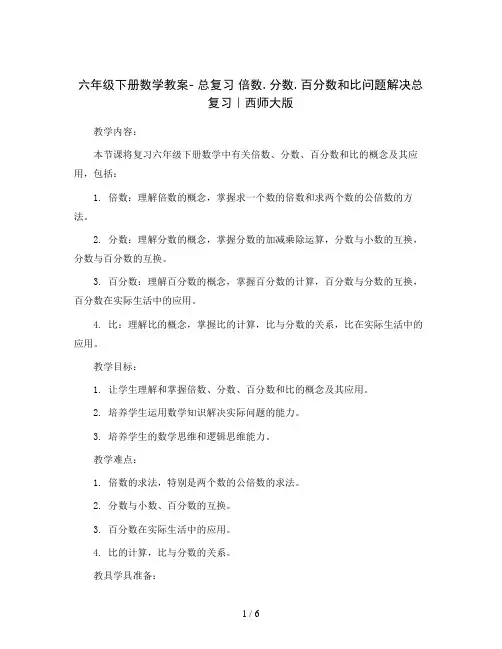 六年级下册数学教案- 总复习 倍数. 分数. 百分数和比问题解决总复习｜西师大版

教学内容：

本节课将复习六年级下册数学中有关倍数、分数、百分数和比的概念及其应用，包括：

1. 倍数：理解倍数的概念，掌握求一个数的倍数和求两个数的公倍数的方法。

2. 分数：理解分数的概念，掌握分数的加减乘除运算，分数与小数的互换，分数与百分数的互换。

3. 百分数：理解百分数的概念，掌握百分数的计算，百分数与分数的互换，百分数在实际生活中的应用。

4. 比：理解比的概念，掌握比的计算，比与分数的关系，比在实际生活中的应用。

教学目标：

1. 让学生理解和掌握倍数、分数、百分数和比的概念及其应用。

2. 培养学生运用数学知识解决实际问题的能力。

3. 培养学生的数学思维和逻辑思维能力。

教学难点：

1. 倍数的求法，特别是两个数的公倍数的求法。

2. 分数与小数、百分数的互换。

3. 百分数在实际生活中的应用。

4. 比的计算，比与分数的关系。

教具学具准备：

1 / 6